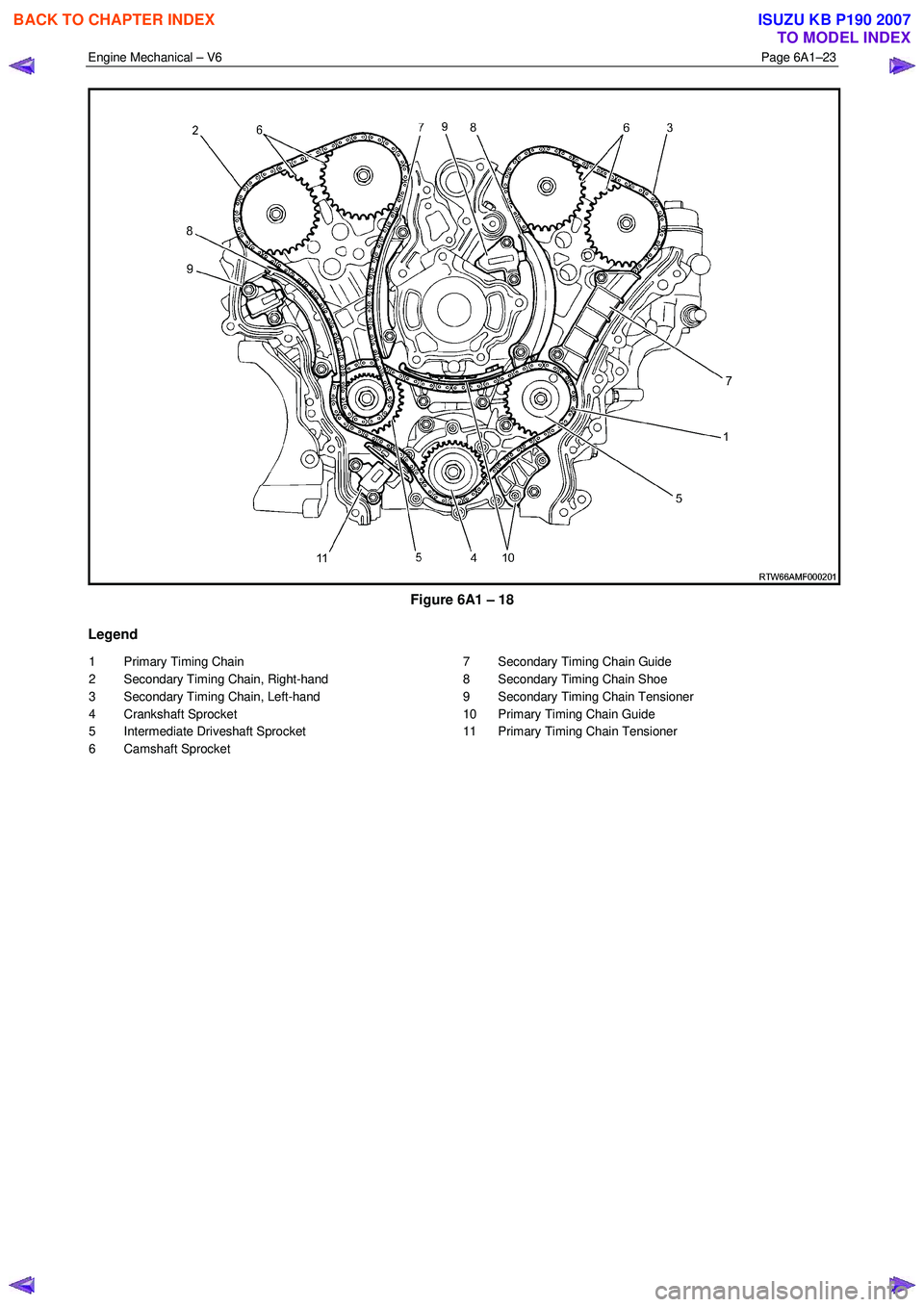 BACK TO CHAPTER INDEX

ISUZU KB P190 2007
TO MODEL INDEX

Engine Mechanical – V6

Page 6A1–23

2 6 7 9 8 6 3
8
9
7
1
5
11 5 4 10

RTW66AMF000201

Figure 6A1 – 18

Legend

1 Primary Timing Chain
2 Secondary Timing Chain, Right-hand
3 Secondary Timing Chain, Left-hand
4 Crankshaft Sprocket
5 Intermediate Driveshaft Sprocket
6 Camshaft Sprocket

7 Secondary Timing Chain Guide
8 Secondary Timing Chain Shoe
9 Secondary Timing Chain Tensioner
10 Primary Timing Chain Guide
11 Primary Timing Chain Tensioner

carmanualsonline.info